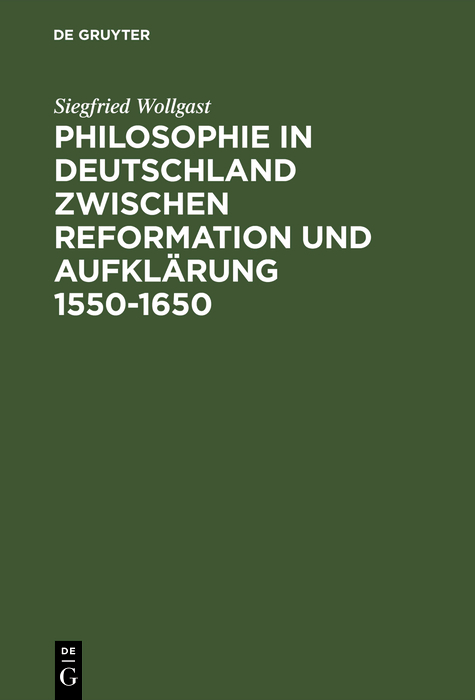 DE GRUYTER

Siegfried Wollgast

PHILOSOPHIE IN DEUTSCHLAND ZWISCHEN REFORMATION UND AUFKLÄRUNG 1550-1650

DE
G